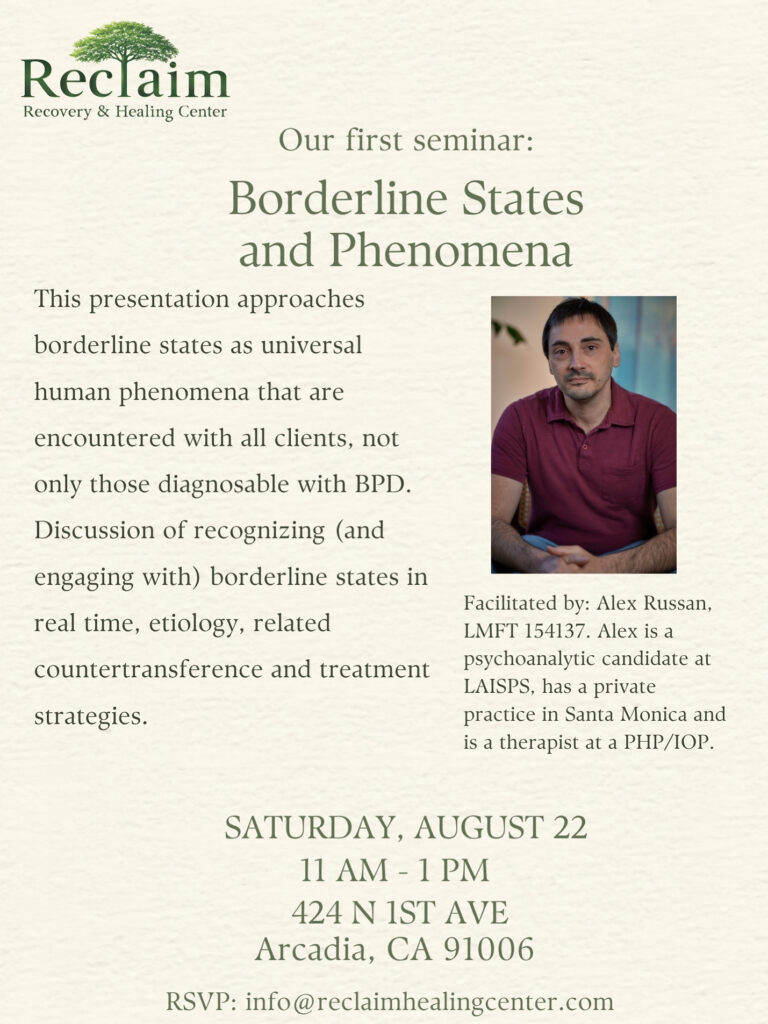 Reclaim
Recovery & Healing Center

Our first seminar:

Borderline States and Phenomena

This presentation approaches borderline states as universal human phenomena that are encountered with all clients, not only those diagnosable with BPD. Discussion of recognizing (and engaging with) borderline states in real time, etiology, related countertransference and treatment strategies.

Facilitated by: Alex Russan, LMFT 154137. Alex is a psychoanalytic candidate at LAISPS, has a private practice in Santa Monica and is a therapist at a PHP/IOP.

SATURDAY, AUGUST 22
11 AM - 1 PM
424 N 1ST AVE
Arcadia, CA 91006

RSVP: info@reclaimhealingcenter.com